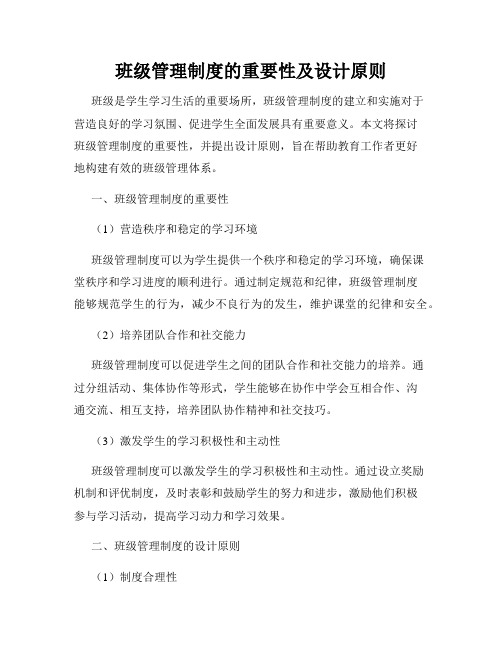 班级管理制度的重要性及设计原则

班级是学生学习生活的重要场所，班级管理制度的建立和实施对于营造良好的学习氛围、促进学生全面发展具有重要意义。本文将探讨班级管理制度的重要性，并提出设计原则，旨在帮助教育工作者更好地构建有效的班级管理体系。

一、班级管理制度的重要性

（1）营造秩序和稳定的学习环境

班级管理制度可以为学生提供一个秩序和稳定的学习环境，确保课堂秩序和学习进度的顺利进行。通过制定规范和纪律，班级管理制度能够规范学生的行为，减少不良行为的发生，维护课堂的纪律和安全。

（2）培养团队合作和社交能力

班级管理制度可以促进学生之间的团队合作和社交能力的培养。通过分组活动、集体协作等形式，学生能够在协作中学会互相合作、沟通交流、相互支持，培养团队协作精神和社交技巧。

（3）激发学生的学习积极性和主动性

班级管理制度可以激发学生的学习积极性和主动性。通过设立奖励机制和评优制度，及时表彰和鼓励学生的努力和进步，激励他们积极参与学习活动，提高学习动力和学习效果。

二、班级管理制度的设计原则

（1）制度合理性